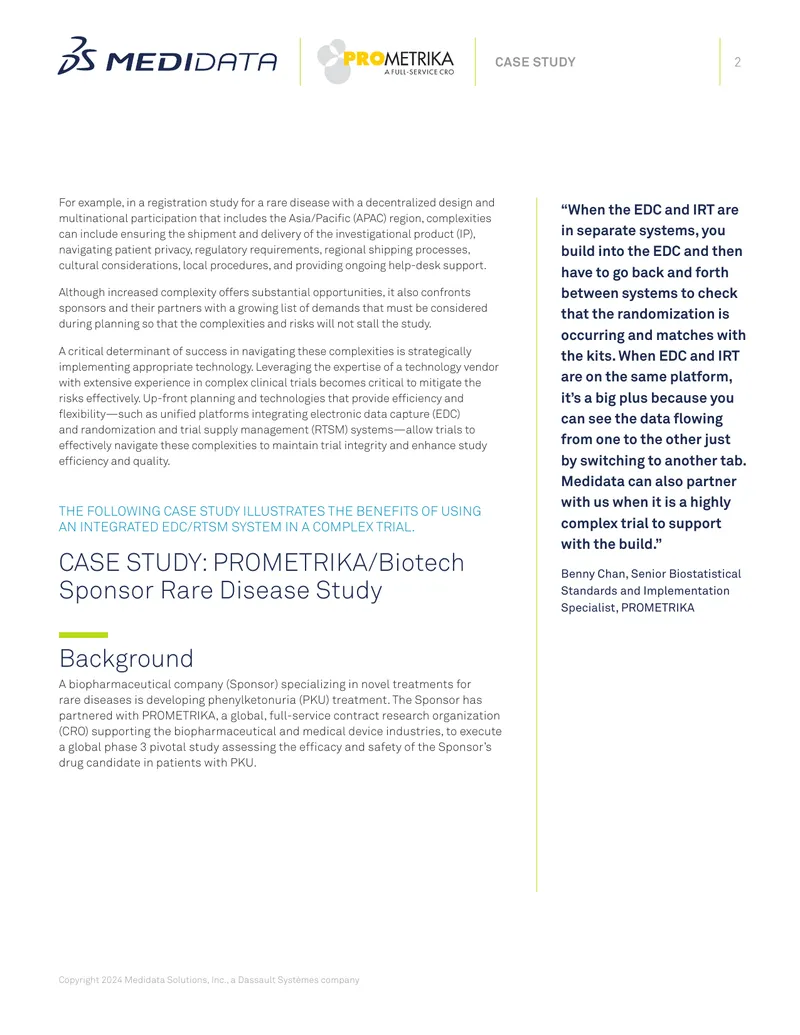 MEDIDATA

PROMETRIKA
A FULL-SERVICE CRO

CASE STUDY

2

For example, in a registration study for a rare disease with a decentralized design and multinational participation that includes the Asia/Pacific (APAC) region, complexities can include ensuring the shipment and delivery of the investigational product (IP), navigating patient privacy, regulatory requirements, regional shipping processes, cultural considerations, local procedures, and providing ongoing help-desk support.

Although increased complexity offers substantial opportunities, it also confronts sponsors and their partners with a growing list of demands that must be considered during planning so that the complexities and risks will not stall the study.

A critical determinant of success in navigating these complexities is strategically implementing appropriate technology. Leveraging the expertise of a technology vendor with extensive experience in complex clinical trials becomes critical to mitigate the risks effectively. Up-front planning and technologies that provide efficiency and flexibility—such as unified platforms integrating electronic data capture (EDC) and randomization and trial supply management (RTSM) systems—allow trials to effectively navigate these complexities to maintain trial integrity and enhance study efficiency and quality.

THE FOLLOWING CASE STUDY ILLUSTRATES THE BENEFITS OF USING AN INTEGRATED EDC/RTSM SYSTEM IN A COMPLEX TRIAL.

CASE STUDY: PROMETRIKA/Biotech Sponsor Rare Disease Study

Background

A biopharmaceutical company (Sponsor) specializing in novel treatments for rare diseases is developing phenylketonuria (PKU) treatment. The Sponsor has partnered with PROMETRIKA, a global, full-service contract research organization (CRO) supporting the biopharmaceutical and medical device industries, to execute a global phase 3 pivotal study assessing the efficacy and safety of the Sponsor's drug candidate in patients with PKU.

"When the EDC and IRT are in separate systems, you build into the EDC and then have to go back and forth between systems to check that the randomization is occurring and matches with the kits. When EDC and IRT are on the same platform, it's a big plus because you can see the data flowing from one to the other just by switching to another tab. Medidata can also partner with us when it is a highly complex trial to support with the build."

Benny Chan, Senior Biostatistical Standards and Implementation Specialist, PROMETRIKA

Copyright 2024 Medidata Solutions, Inc., a Dassault Systèmes company